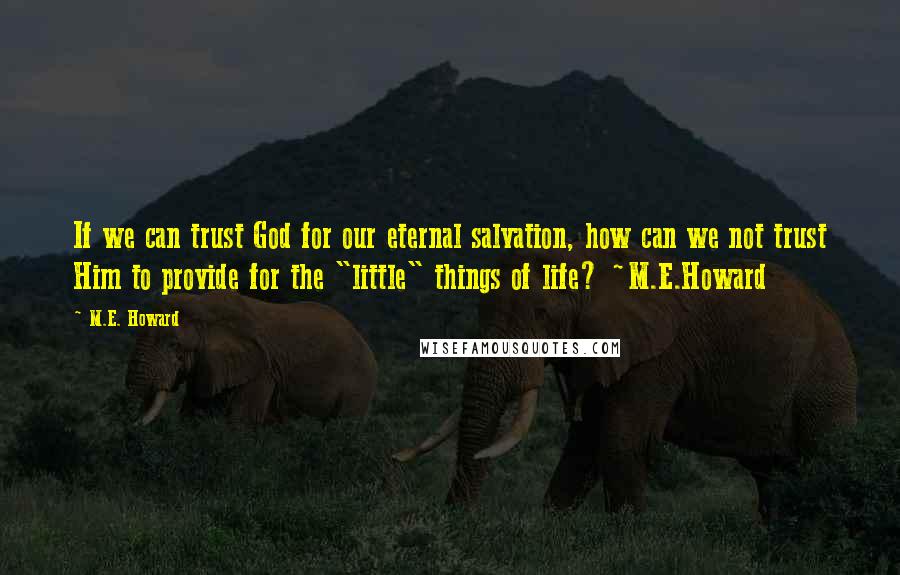 If we can trust God for our eternal salvation, how can we not trust Him to provide for the "little" things of life? ~M.E.Howard

~ M.E. Howard

WISEFAMOUSQUOTES.COM